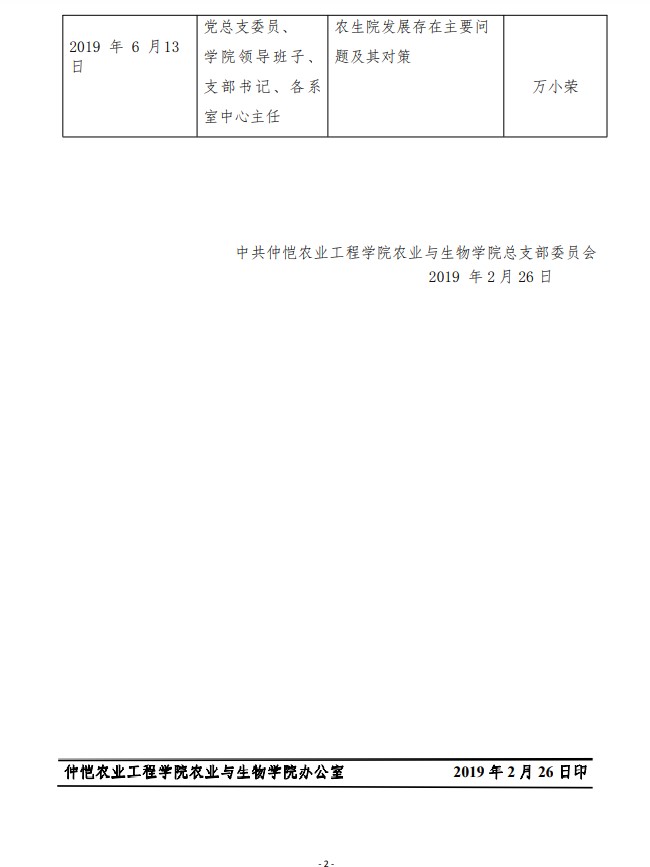 | 2019年6月13日 | 党总支委员、学院领导班子、支部书记、各系室中心主任 | 农生院发展存在主要问题及其对策 | 万小荣 |
|---|---|---|---|

中共仲恺农业工程学院农业与生物学院总支部委员会
2019年2月26日

仲恺农业工程学院农业与生物学院办公室 2019年2月26日印

- 2 -